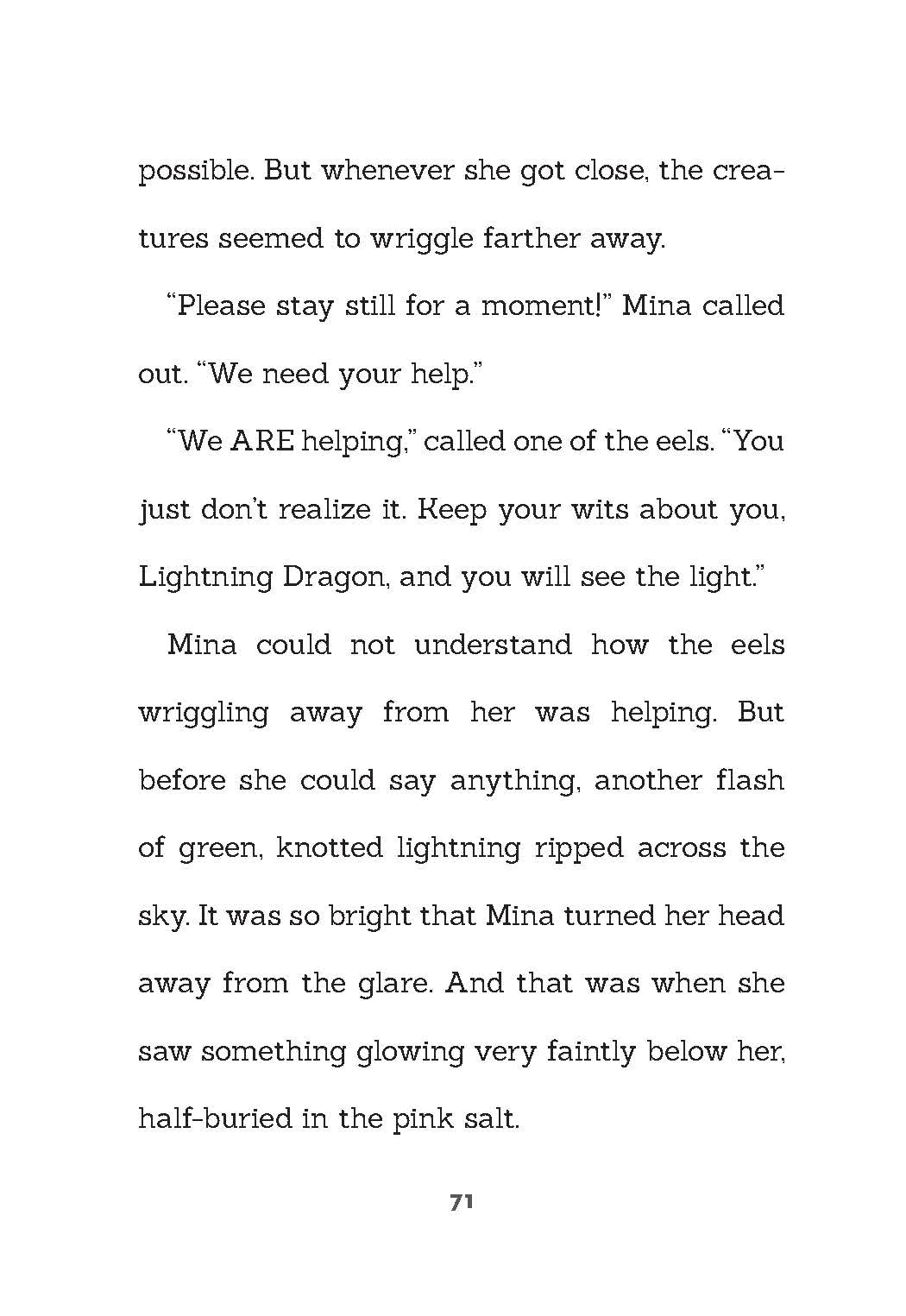 possible. But whenever she got close, the creatures seemed to wriggle farther away.

"Please stay still for a moment!" Mina called out. "We need your help."

"We ARE helping," called one of the eels. "You just don't realize it. Keep your wits about you, Lightning Dragon, and you will see the light."

Mina could not understand how the eels wriggling away from her was helping. But before she could say anything, another flash of green, knotted lightning ripped across the sky. It was so bright that Mina turned her head away from the glare. And that was when she saw something glowing very faintly below her, half-buried in the pink salt.

71